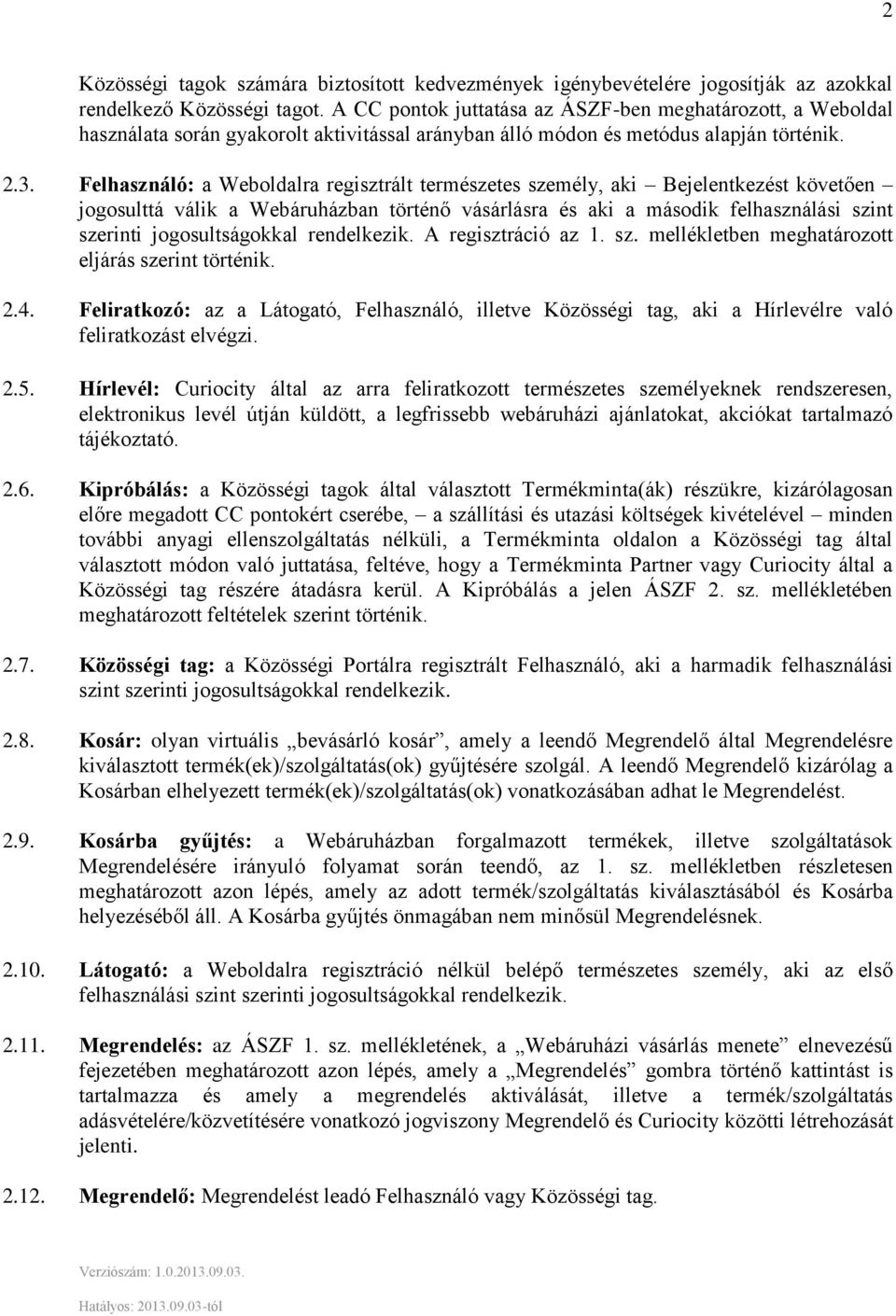 2

Közösségi tagok számára biztosított kedvezmények igénybevételére jogosítják az azokkal rendelkező Közösségi tagot. A CC pontok juttatása az ÁSZF-ben meghatározott, a Weboldal használata során gyakorolt aktivitással arányban álló módon és metódus alapján történik.

2.3. Felhasználó: a Weboldalra regisztrált természetes személy, aki – Bejelentkezést követően – jogosulttá válik a Webáruházban történő vásárlásra és aki a második felhasználási szint szerinti jogosultságokkal rendelkezik. A regisztráció az 1. sz. mellékletben meghatározott eljárás szerint történik.

2.4. Feliratkozó: az a Látogató, Felhasználó, illetve Közösségi tag, aki a Hírlevélre való feliratkozást elvégzi.

2.5. Hírlevél: Curiocity által az arra feliratkozott természetes személyeknek rendszeresen, elektronikus levél útján küldött, a legfrissebb webáruházi ajánlatokat, akciókat tartalmazó tájékoztató.

2.6. Kipróbálás: a Közösségi tagok által választott Termékminta(ák) részükre, kizárólagosan előre megadott CC pontokért cserébe, – a szállítási és utazási költségek kivételével – minden további anyagi ellenszolgáltatás nélküli, a Termékminta oldalon a Közösségi tag által választott módon való juttatása, feltéve, hogy a Termékminta Partner vagy Curiocity által a Közösségi tag részére átadásra kerül. A Kipróbálás a jelen ÁSZF 2. sz. mellékletében meghatározott feltételek szerint történik.

2.7. Közösségi tag: a Közösségi Portálra regisztrált Felhasználó, aki a harmadik felhasználási szint szerinti jogosultságokkal rendelkezik.

2.8. Kosár: olyan virtuális „bevásárló kosár”, amely a leendő Megrendelő által Megrendelésre kiválasztott termék(ek)/szolgáltatás(ok) gyűjtésére szolgál. A leendő Megrendelő kizárólag a Kosárban elhelyezett termék(ek)/szolgáltatás(ok) vonatkozásában adhat le Megrendelést.

2.9. Kosárba gyűjtés: a Webáruházban forgalmazott termékek, illetve szolgáltatások Megrendelésére irányuló folyamat során teendő, az 1. sz. mellékletben részletesen meghatározott azon lépés, amely az adott termék/szolgáltatás kiválasztásából és Kosárba helyezéséből áll. A Kosárba gyűjtés önmagában nem minősül Megrendelésnek.

2.10. Látogató: a Weboldalra regisztráció nélkül belépő természetes személy, aki az első felhasználási szint szerinti jogosultságokkal rendelkezik.

2.11. Megrendelés: az ÁSZF 1. sz. mellékletének, a „Webáruházi vásárlás menete” elnevezésű fejezetében meghatározott azon lépés, amely a „Megrendelés” gombra történő kattintást is tartalmazza és amely a megrendelés aktiválását, illetve a termék/szolgáltatás adásvételére/közvetítésére vonatkozó jogviszony Megrendelő és Curiocity közötti létrehozását jelenti.

2.12. Megrendelő: Megrendelést leadó Felhasználó vagy Közösségi tag.

Verziószám: 1.0.2013.09.03.
Hatályos: 2013.09.03-tól